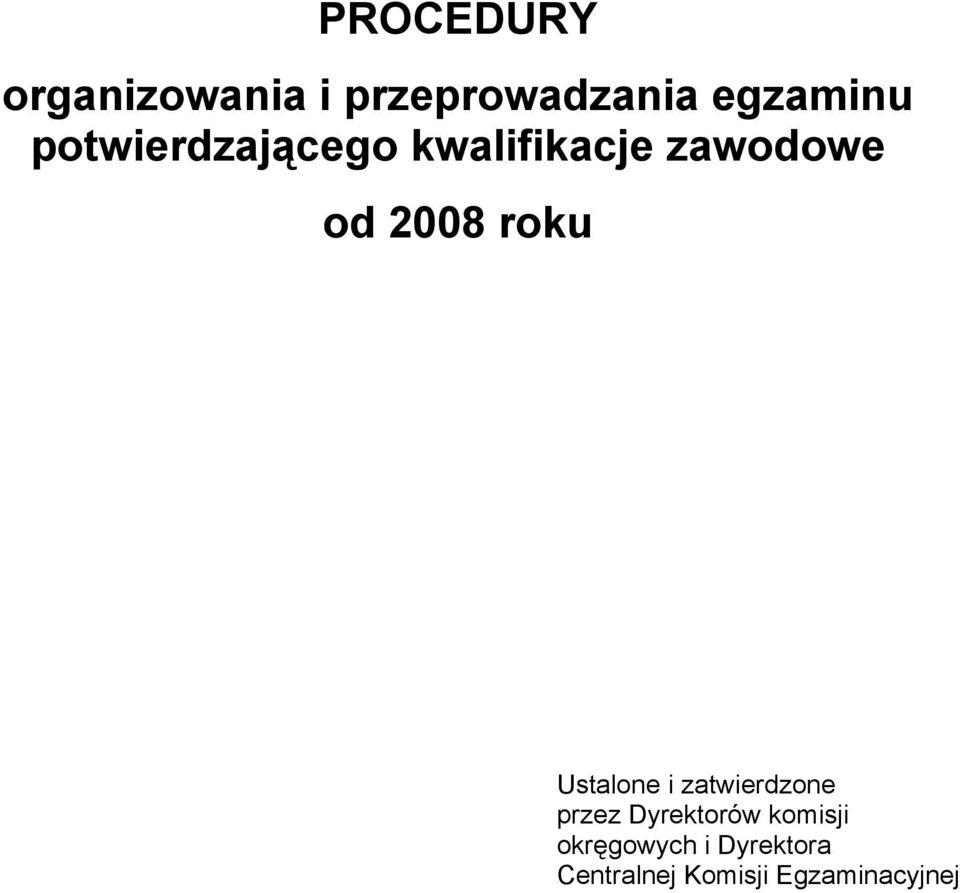 PROCEDURY

organizowania i przeprowadzania egzaminu potwierdzającego kwalifikacje zawodowe

od 2008 roku

Ustalone i zatwierdzone przez Dyrektorów komisji okręgowych i Dyrektora Centralnej Komisji Egzaminacyjnej